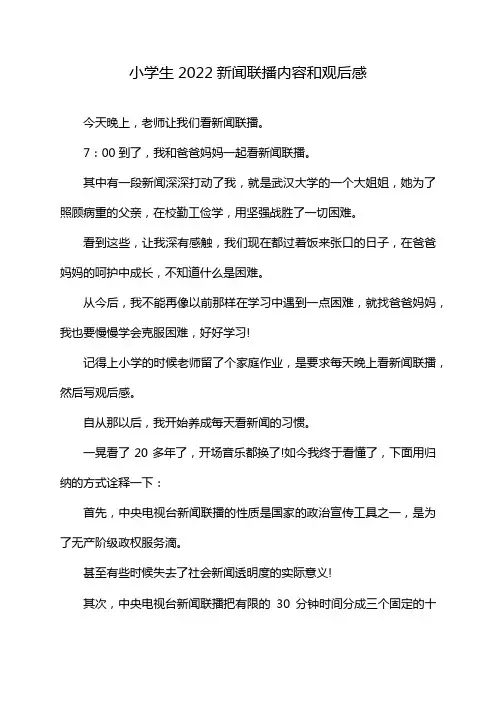 小学生 2022 新闻联播内容和观后感

今天晚上，老师让我们看新闻联播。

7：00 到了，我和爸爸妈妈一起看新闻联播。

其中有一段新闻深深打动了我，就是武汉大学的一个大姐姐，她为了照顾病重的父亲，在校勤工俭学，用坚强战胜了一切困难。

看到这些，让我深有感触，我们现在都过着饭来张口的日子，在爸爸妈妈的呵护中成长，不知道什么是困难。

从今后，我不能再像以前那样在学习中遇到一点困难，就找爸爸妈妈，我也要慢慢学会克服困难，好好学习!

记得上小学的时候老师留了个家庭作业，是要求每天晚上看新闻联播，然后写观后感。

自从那以后，我开始养成每天看新闻的习惯。

一晃看了 20 多年了，开场音乐都换了!如今我终于看懂了，下面用归纳的方式诠释一下：

首先，中央电视台新闻联播的性质是国家的政治宣传工具之一，是为了无产阶级政权服务滴。

甚至有些时候失去了社会新闻透明度的实际意义!

其次，中央电视台新闻联播把有限的 30 分钟时间分成三个固定的十